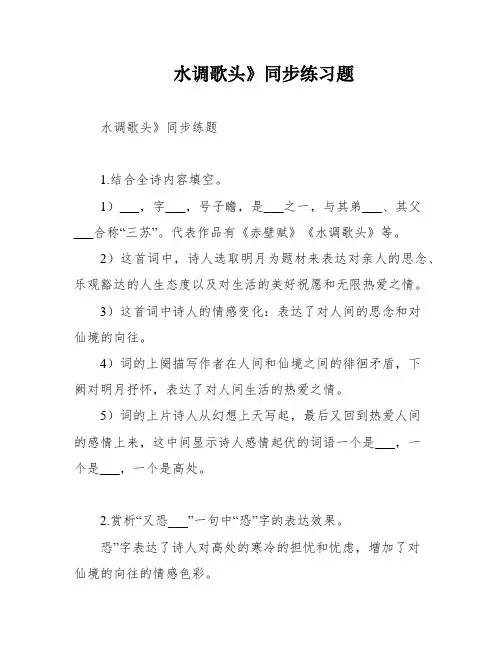 水调歌头》同步练习题

水调歌头》同步练题

1.结合全诗内容填空。

1）___，字___，号子瞻，是___之一，与其弟___、其父___合称“三苏”。代表作品有《赤壁赋》《水调歌头》等。

2）这首词中，诗人选取明月为题材来表达对亲人的思念、乐观豁达的人生态度以及对生活的美好祝愿和无限热爱之情。

3）这首词中诗人的情感变化：表达了对人间的思念和对仙境的向往。

4）词的上阕描写作者在人间和仙境之间的徘徊矛盾，下阙对明月抒怀，表达了对人间生活的热爱之情。

5）词的上片诗人从幻想上天写起，最后又回到热爱人间的感情上来，这中间显示诗人感情起伏的词语一个是___，一个是___，一个是高处。

2.赏析“又恐___”一句中“恐”字的表达效果。

恐”字表达了诗人对高处的寒冷的担忧和忧虑，增加了对仙境的向往的情感色彩。